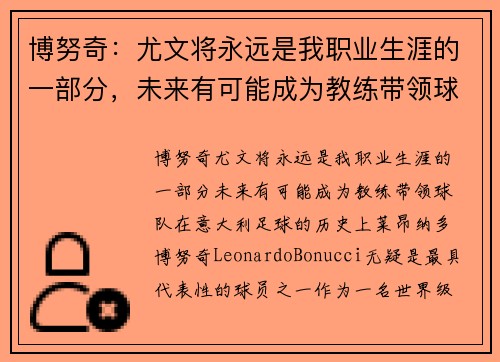 博努奇：尤文将永远是我职业生涯的一部分，未来有可能成为教练带领球

博努奇尤文将永远是我职业生涯的一部分未来有可能成为教练带领球队在意大利足球的历史上莱昂纳多博努奇LeonardoBonucci无疑是最具代表性的球员之一作为一名世界级